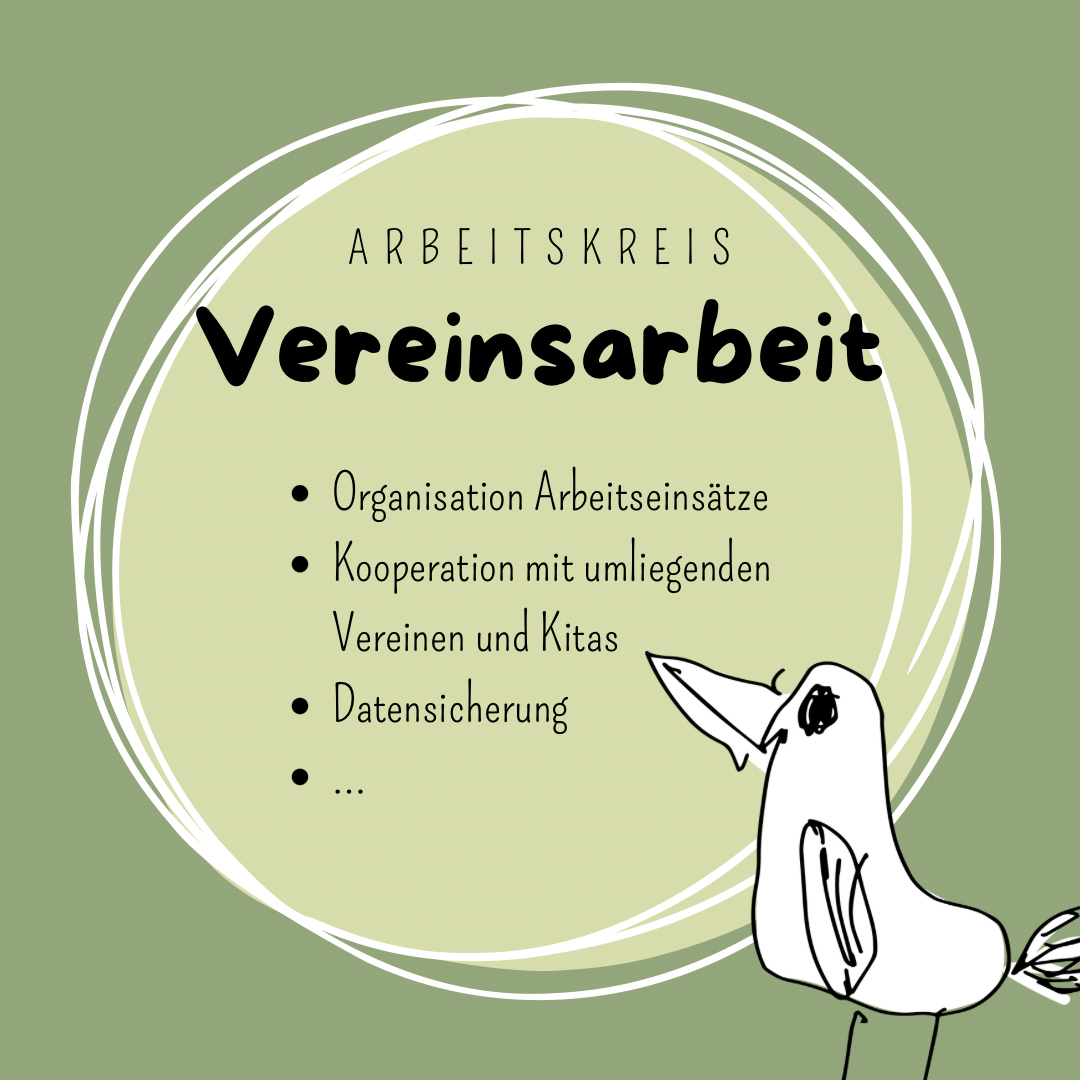 ARBEITSKREIS

Vereinsarbeit

• Organisation Arbeitseinsätze
• Kooperation mit umliegenden Vereinen und Kitas
• Datensicherung
• ...